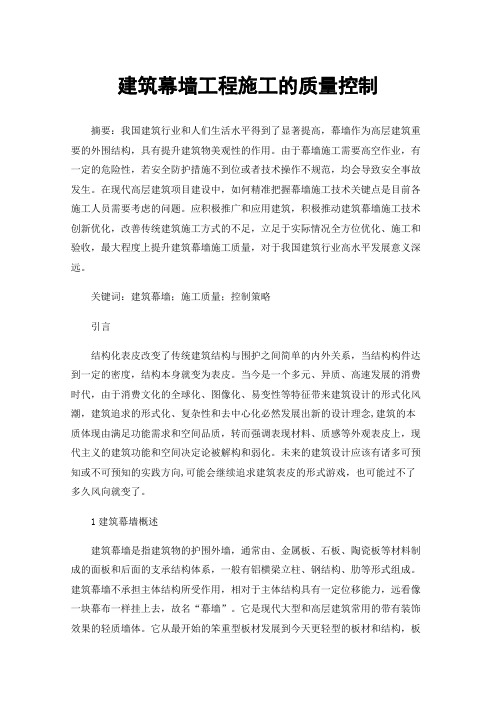 建筑幕墙工程施工的质量控制

摘要：我国建筑行业和人们生活水平得到了显著提高，幕墙作为高层建筑重要的外围结构，具有提升建筑物美观性的作用。由于幕墙施工需要高空作业，有一定的危险性，若安全防护措施不到位或者技术操作不规范，均会导致安全事故发生。在现代高层建筑项目建设中，如何精准把握幕墙施工技术关键点是目前各施工人员需要考虑的问题。应积极推广和应用建筑，积极推动建筑幕墙施工技术创新优化，改善传统建筑施工方式的不足，立足于实际情况全方位优化、施工和验收，最大程度上提升建筑幕墙施工质量，对于我国建筑行业高水平发展意义深远。

关键词：建筑幕墙；施工质量；控制策略

引言

结构化表皮改变了传统建筑结构与围护之间简单的内外关系，当结构构件达到一定的密度，结构本身就变为表皮。当今是一个多元、异质、高速发展的消费时代，由于消费文化的全球化、图像化、易变性等特征带来建筑设计的形式化风潮，建筑追求的形式化、复杂性和去中心化必然发展出新的设计理念,建筑的本质体现由满足功能需求和空间品质，转而强调表现材料、质感等外观表皮上，现代主义的建筑功能和空间决定论被解构和弱化。未来的建筑设计应该有诸多可预知或不可预知的实践方向,可能会继续追求建筑表皮的形式游戏，也可能过不了多久风向就变了。

1 建筑幕墙概述

建筑幕墙是指建筑物的护围外墙，通常由、金属板、石板、陶瓷板等材料制成的面板和后面的支承结构体系，一般有铝横梁立柱、钢结构、肋等形式组成。建筑幕墙不承担主体结构所受作用，相对于主体结构具有一定位移能力，远看像一块幕布一样挂上去，故名“幕墙”。它是现代大型和高层建筑常用的带有装饰效果的轻质墙体。它从最开始的笨重型板材发展到今天更轻型的板材和结构，板